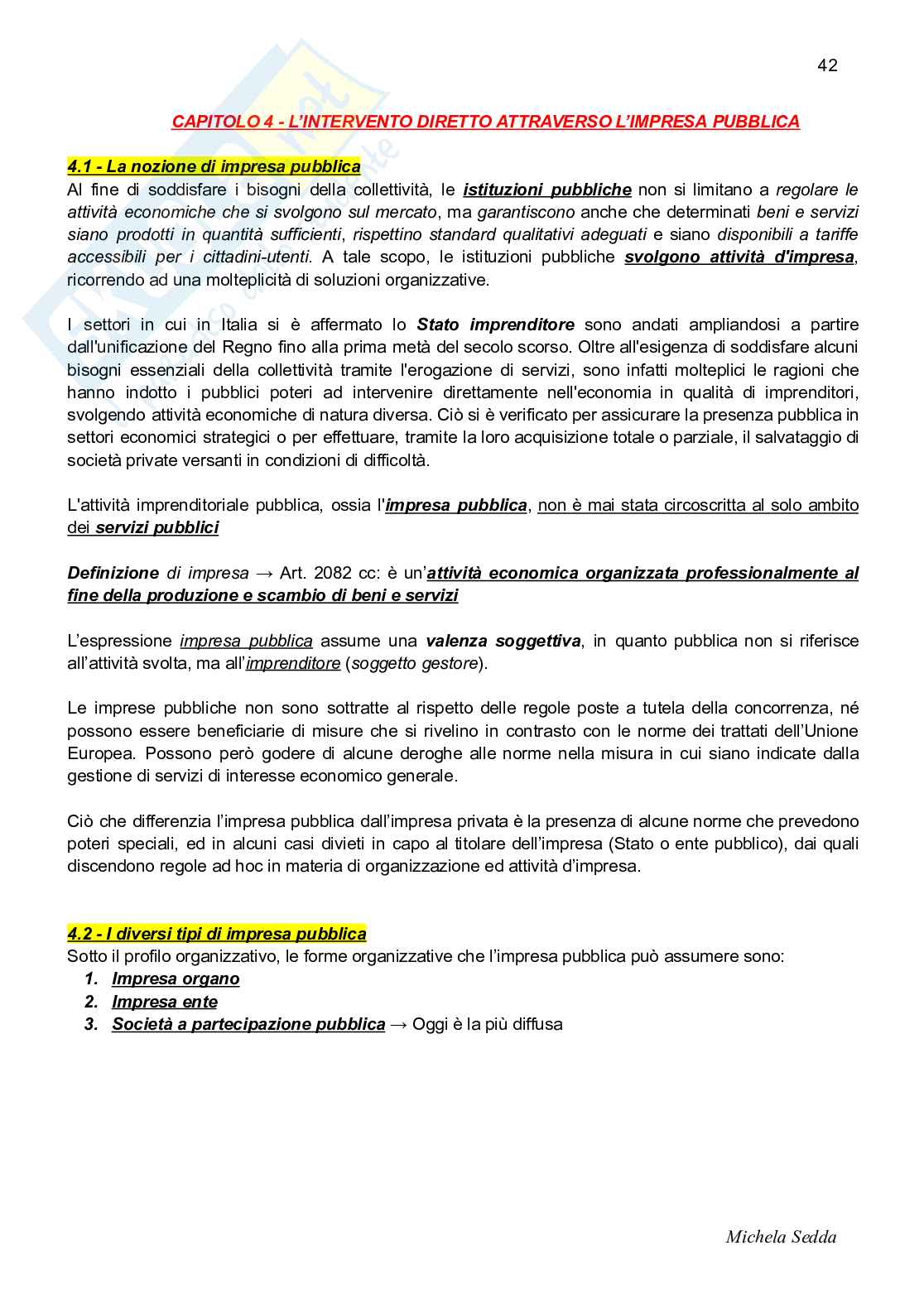 42

CAPITOLO 4 - L'INTERVENTO DIRETTO ATTRAVERSO L'IMPRESA PUBBLICA

4.1 - La nozione di impresa pubblica
Al fine di soddisfare i bisogni della collettività, le istituzioni pubbliche non si limitano a regolare le attività economiche che si svolgono sul mercato, ma garantiscono anche che determinati beni e servizi siano prodotti in quantità sufficienti, rispettino standard qualitativi adeguati e siano disponibili a tariffe accessibili per i cittadini-utenti. A tale scopo, le istituzioni pubbliche svolgono attività d'impresa, ricorrendo ad una molteplicità di soluzioni organizzative.

I settori in cui in Italia si è affermato lo Stato imprenditore sono andati ampliandosi a partire dall'unificazione del Regno fino alla prima metà del secolo scorso. Oltre all'esigenza di soddisfare alcuni bisogni essenziali della collettività tramite l'erogazione di servizi, sono infatti molteplici le ragioni che hanno indotto i pubblici poteri ad intervenire direttamente nell'economia in qualità di imprenditori, svolgendo attività economiche di natura diversa. Ciò si è verificato per assicurare la presenza pubblica in settori economici strategici o per effettuare, tramite la loro acquisizione totale o parziale, il salvataggio di società private versanti in condizioni di difficoltà.

L'attività imprenditoriale pubblica, ossia l'impresa pubblica, non è mai stata circoscritta al solo ambito dei servizi pubblici

Definizione di impresa → Art. 2082 cc: è un'attività economica organizzata professionalmente al fine della produzione e scambio di beni e servizi

L'espressione impresa pubblica assume una valenza soggettiva, in quanto pubblica non si riferisce all'attività svolta, ma all'imprenditore (soggetto gestore).

Le imprese pubbliche non sono sottratte al rispetto delle regole poste a tutela della concorrenza, né possono essere beneficiarie di misure che si rivelino in contrasto con le norme dei trattati dell'Unione Europea. Possono però godere di alcune deroghe alle norme nella misura in cui siano indicate dalla gestione di servizi di interesse economico generale.

Ciò che differenzia l'impresa pubblica dall'impresa privata è la presenza di alcune norme che prevedono poteri speciali, ed in alcuni casi divieti in capo al titolare dell'impresa (Stato o ente pubblico), dai quali discendono regole ad hoc in materia di organizzazione ed attività d'impresa.

4.2 - I diversi tipi di impresa pubblica
Sotto il profilo organizzativo, le forme organizzative che l'impresa pubblica può assumere sono:
1. Impresa organo
2. Impresa ente
3. Società a partecipazione pubblica → Oggi è la più diffusa

Michela Sedda